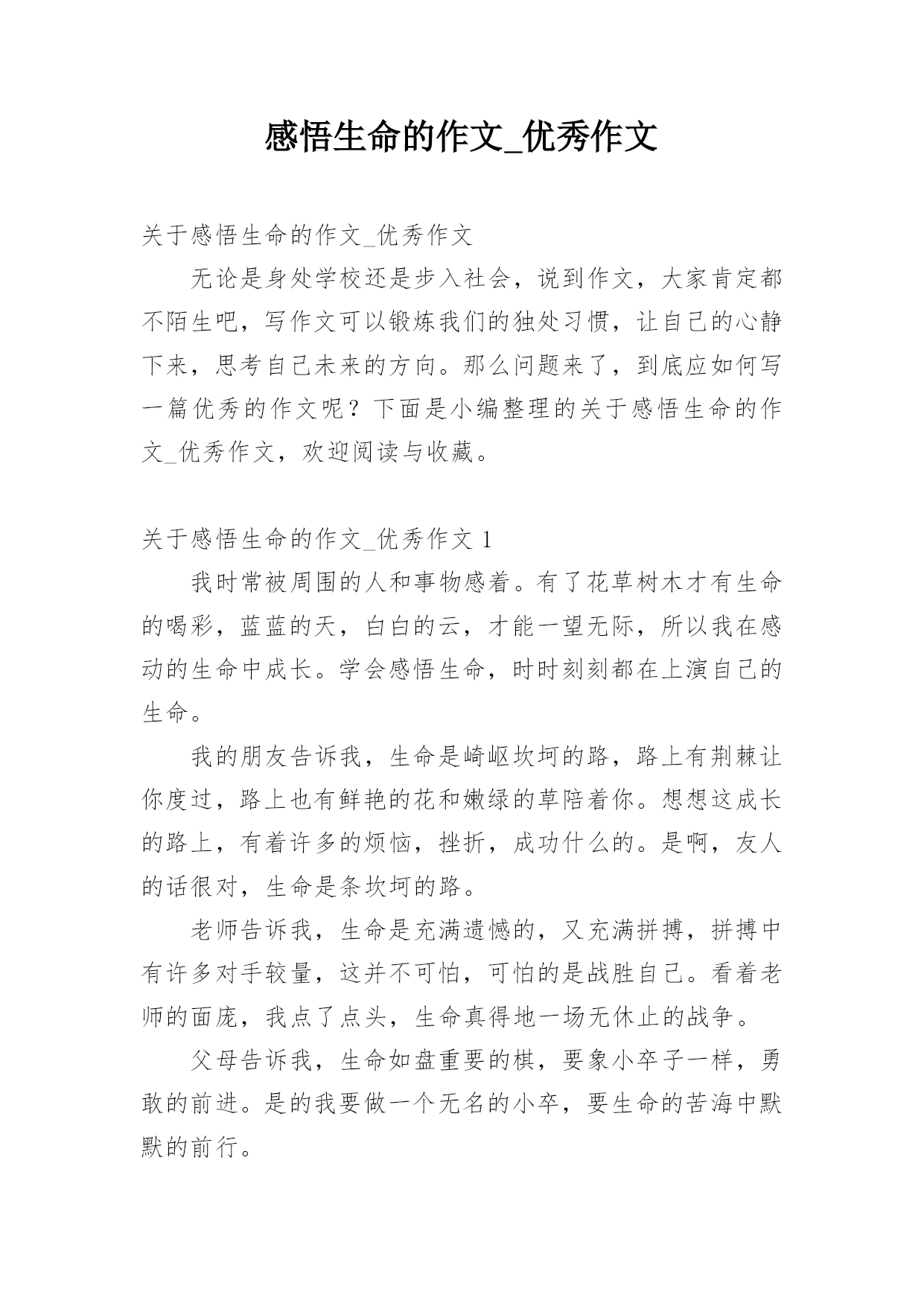 感悟生命的作文_优秀作文

关于感悟生命的作文_优秀作文

无论是身处学校还是步入社会，说到作文，大家肯定都不陌生吧，写作文可以锻炼我们的独处习惯，让自己的心静下来，思考自己未来的方向。那么问题来了，到底应如何写一篇优秀的作文呢？下面是小编整理的关于感悟生命的作文_优秀作文，欢迎阅读与收藏。

关于感悟生命的作文_优秀作文 1

我时常被周围的人和事物感着。有了花草树木才有生命的喝彩，蓝蓝的天，白白的云，才能一望无际，所以我在感动的生命中成长。学会感悟生命，时时刻刻都在上演自己的生命。

我的朋友告诉我，生命是崎岖坎坷的路，路上有荆棘让你度过，路上也有鲜艳的花和嫩绿的草陪着你。想想这成长的路上，有着许多的烦恼，挫折，成功什么的。是啊，友人的话很对，生命是条坎坷的路。

老师告诉我，生命是充满遗憾的，又充满拼搏，拼搏中有许多对手较量，这并不可怕，可怕的是战胜自己。看着老师的面庞，我点了点头，生命真得地一场无休止的战争。

父母告诉我，生命如盘重要的棋，要象小卒子一样，勇敢的前进。是的我要做一个无名的小卒，要生命的苦海中默默的前行。